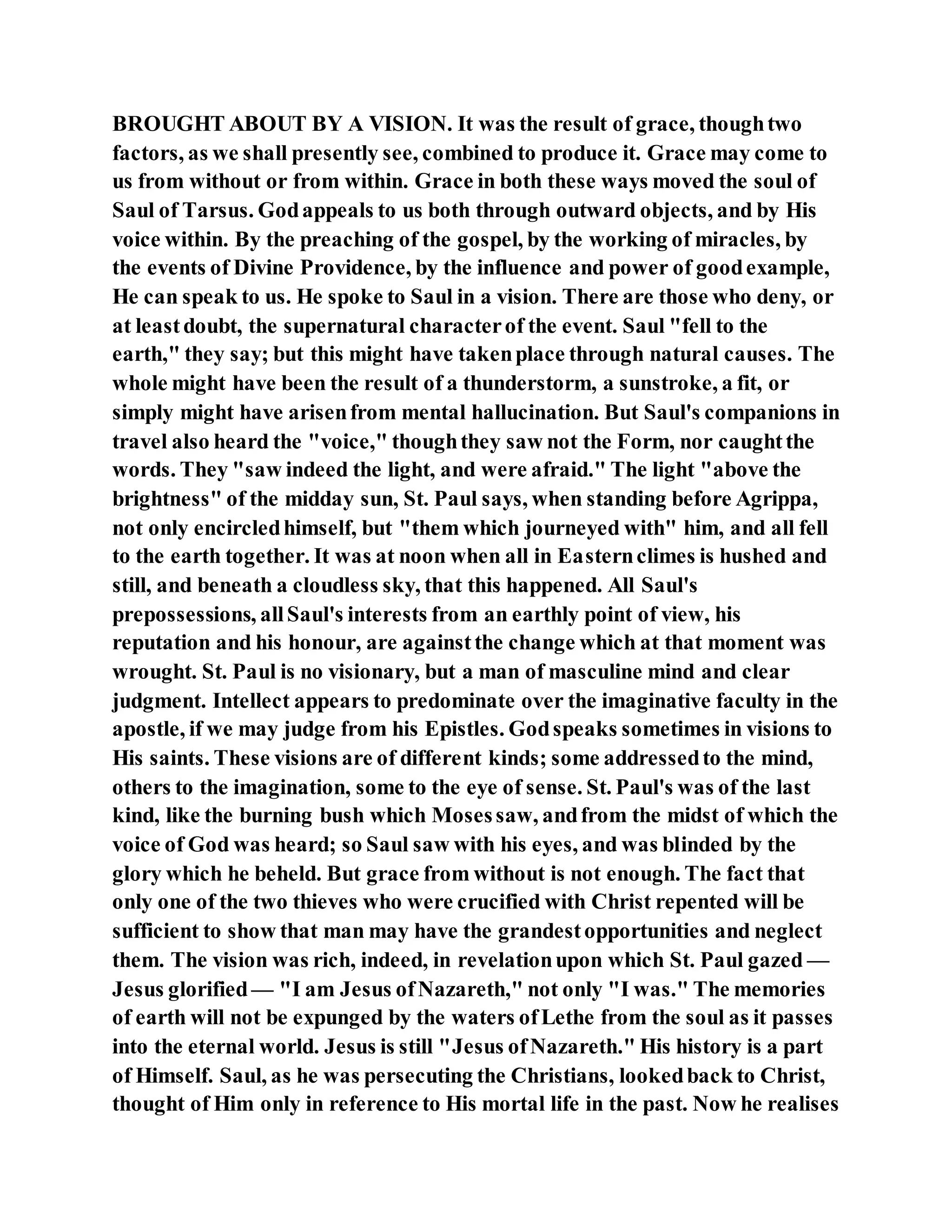 BROUGHT ABOUT BY A VISION. It was the result of grace, though two factors, as we shall presently see, combined to produce it. Grace may come to us from without or from within. Grace in both these ways moved the soul of Saul of Tarsus. God appeals to us both through outward objects, and by His voice within. By the preaching of the gospel, by the working of miracles, by the events of Divine Providence, by the influence and power of good example, He can speak to us. He spoke to Saul in a vision. There are those who deny, or at least doubt, the supernatural character of the event. Saul "fell to the earth," they say; but this might have taken place through natural causes. The whole might have been the result of a thunderstorm, a sunstroke, a fit, or simply might have arisen from mental hallucination. But Saul's companions in travel also heard the "voice," though they saw not the Form, nor caught the words. They "saw indeed the light, and were afraid." The light "above the brightness" of the midday sun, St. Paul says, when standing before Agrippa, not only encircled himself, but "them which journeyed with" him, and all fell to the earth together. It was at noon when all in Eastern climes is hushed and still, and beneath a cloudless sky, that this happened. All Saul's prepossessions, all Saul's interests from an earthly point of view, his reputation and his honour, are against the change which at that moment was wrought. St. Paul is no visionary, but a man of masculine mind and clear judgment. Intellect appears to predominate over the imaginative faculty in the apostle, if we may judge from his Epistles. God speaks sometimes in visions to His saints. These visions are of different kinds; some addressed to the mind, others to the imagination, some to the eye of sense. St. Paul's was of the last kind, like the burning bush which Moses saw, and from the midst of which the voice of God was heard; so Saul saw with his eyes, and was blinded by the glory which he beheld. But grace from without is not enough. The fact that only one of the two thieves who were crucified with Christ repented will be sufficient to show that man may have the grandest opportunities and neglect them. The vision was rich, indeed, in revelation upon which St. Paul gazed — Jesus glorified — "I am Jesus of Nazareth," not only "I was." The memories of earth will not be expunged by the waters of Lethe from the soul as it passes into the eternal world. Jesus is still "Jesus of Nazareth." His history is a part of Himself. Saul, as he was persecuting the Christians, looked back to Christ, thought of Him only in reference to His mortal life in the past. Now he realises